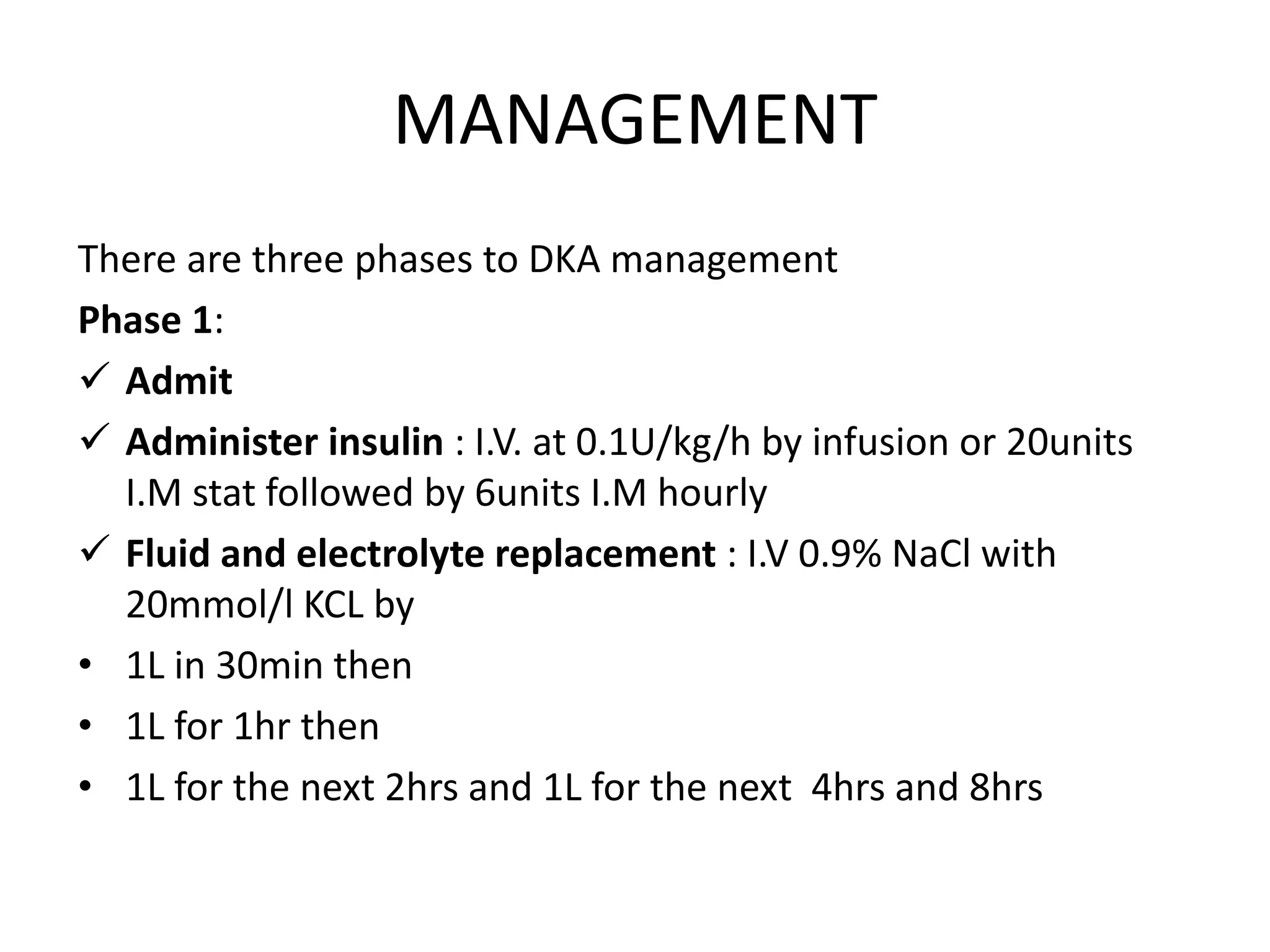 MANAGEMENT

There are three phases to DKA management

Phase 1:

✓ Admit

✓ Administer insulin : I.V. at 0.1U/kg/h by infusion or 20units I.M stat followed by 6units I.M hourly

✓ Fluid and electrolyte replacement : I.V 0.9% NaCl with 20mmol/l KCL by

• 1L in 30min then

• 1L for 1hr then

• 1L for the next 2hrs and 1L for the next 4hrs and 8hrs